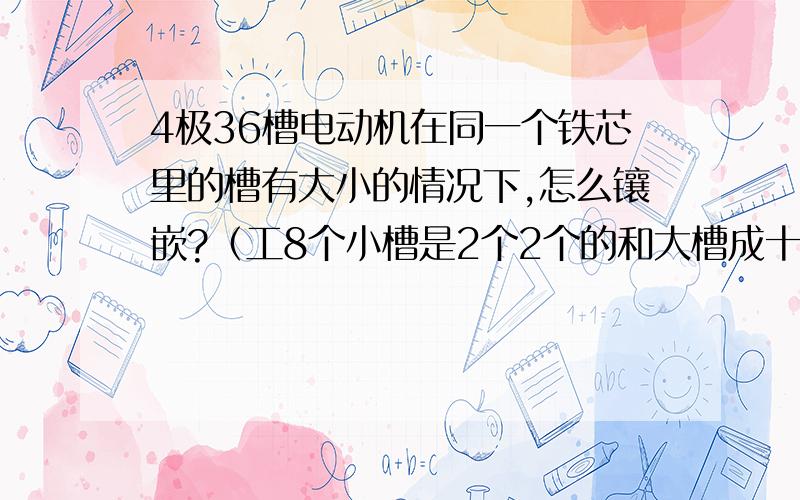 1+1=2

a+b=c

abc

4极36槽电动机在同一个铁芯里的槽有大小的情况下,怎么镶嵌?（工8个小槽是2个2个的和大槽成十

1+1=2

abc

a+b=c